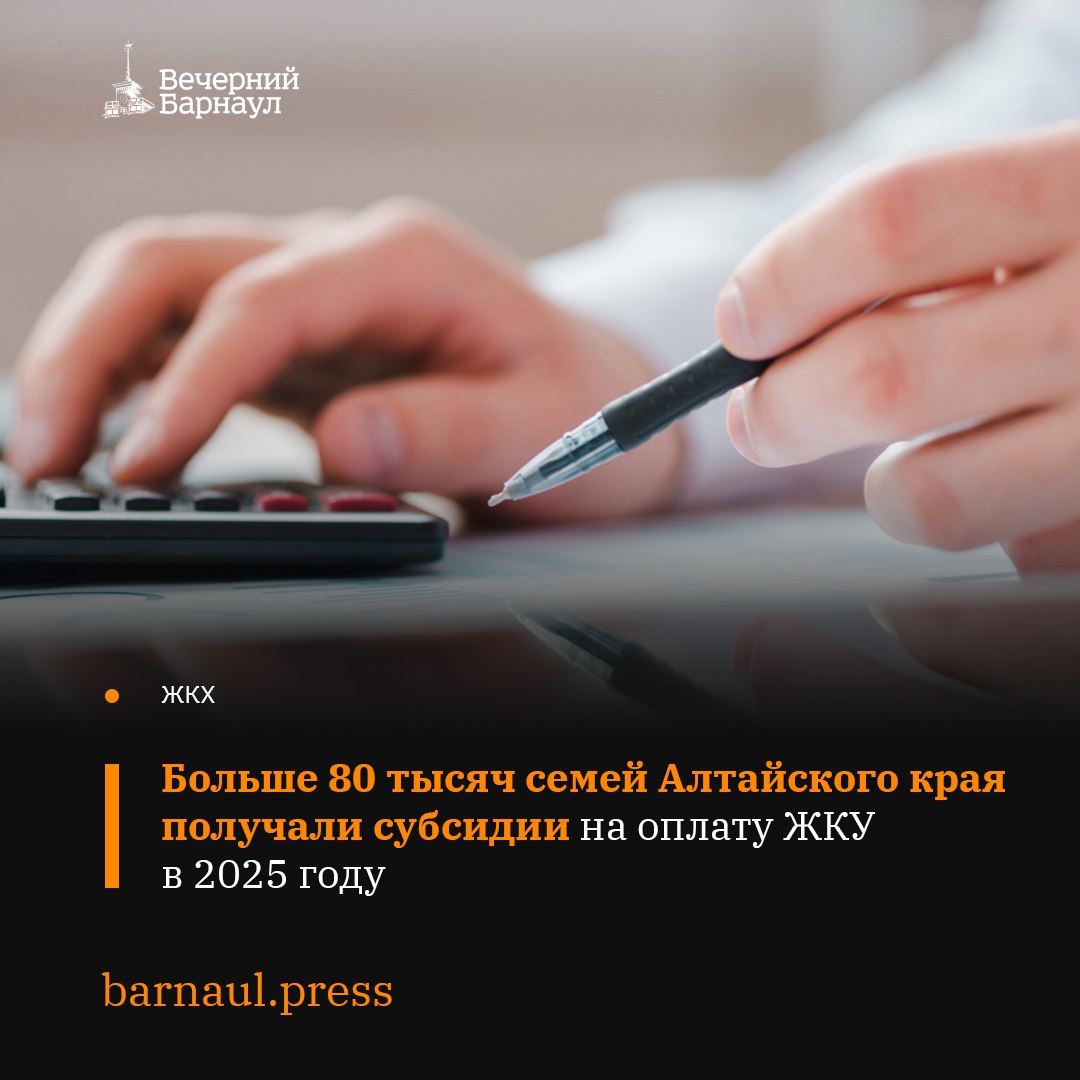 Вечерний Барнаул

ЖКХ

Больше 80 тысяч семей Алтайского края получали субсидии на оплату ЖКУ в 2025 году

barnaul.press